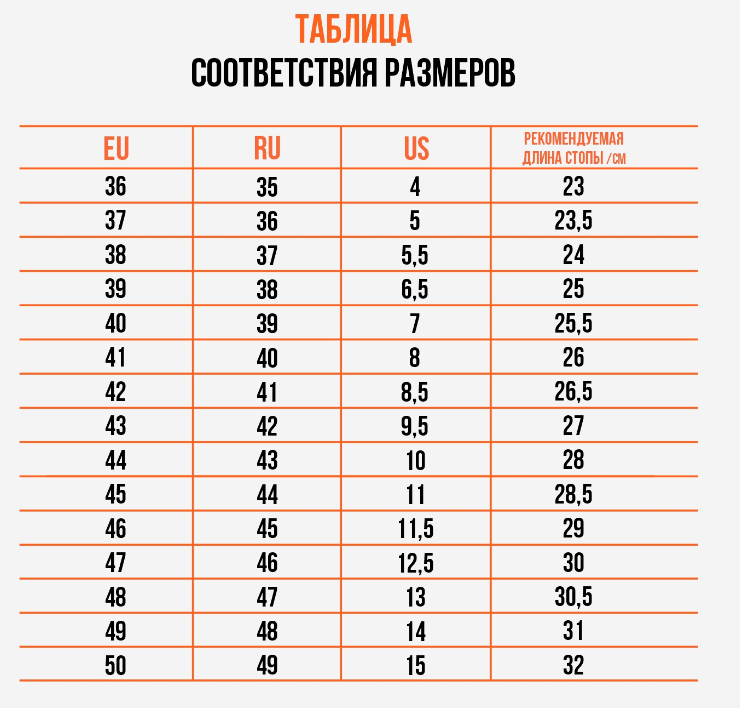 ТАБЛИЦА
СООТВЕТСТВИЯ РАЗМЕРОВ

| EU | RU | US | РЕКОМЕНДУЕМАЯ ДЛИНА СТОПЫ /СМ |
|---|---|---|---|
| 36 | 35 | 4 | 23 |
| 37 | 36 | 5 | 23,5 |
| 38 | 37 | 5,5 | 24 |
| 39 | 38 | 6,5 | 25 |
| 40 | 39 | 7 | 25,5 |
| 41 | 40 | 8 | 26 |
| 42 | 41 | 8,5 | 26,5 |
| 43 | 42 | 9,5 | 27 |
| 44 | 43 | 10 | 28 |
| 45 | 44 | 11 | 28,5 |
| 46 | 45 | 11,5 | 29 |
| 47 | 46 | 12,5 | 30 |
| 48 | 47 | 13 | 30,5 |
| 49 | 48 | 14 | 31 |
| 50 | 49 | 15 | 32 |